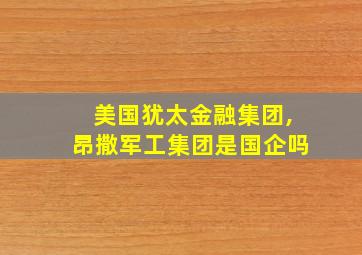 美国犹太金融集团,
昂撒军工集团是国企吗